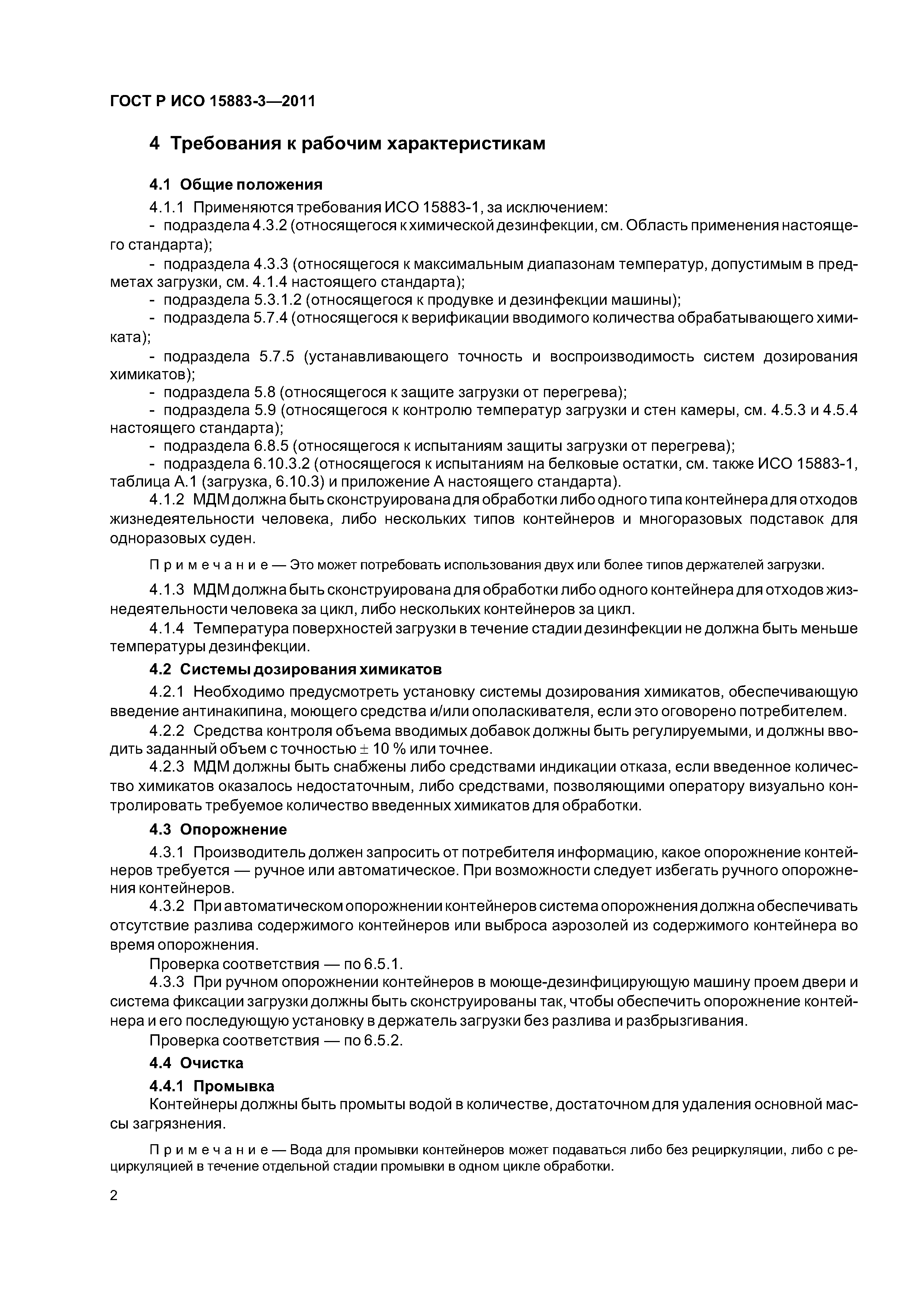 ГОСТ Р ИСО 15883-3—2011

4 Требования к рабочим характеристикам

4.1 Общие положения

4.1.1 Применяются требования ИСО 15883-1, за исключением:

- подраздела 4.3.2 (относящегося к химической дезинфекции, см. Область применения настоящего стандарта);

- подраздела 4.3.3 (относящегося к максимальным диапазонам температур, допустимым в предметах загрузки, см. 4.1.4 настоящего стандарта);

- подраздела 5.3.1.2 (относящегося к продувке и дезинфекции машины);

- подраздела 5.7.4 (относящегося к верификации вводимого количества обрабатывающего химиката);

- подраздела 5.7.5 (устанавливающего точность и воспроизводимость систем дозирования химикатов);

- подраздела 5.8 (относящегося к защите загрузки от перегрева);

- подраздела 5.9 (относящегося к контролю температур загрузки и стен камеры, см. 4.5.3 и 4.5.4 настоящего стандарта);

- подраздела 6.8.5 (относящегося к испытаниям защиты загрузки от перегрева);

- подраздела 6.10.3.2 (относящегося к испытаниям на белковые остатки, см. также ИСО 15883-1, таблица А.1 (загрузка, 6.10.3) и приложение А настоящего стандарта).

4.1.2 МДМ должна быть сконструирована для обработки либо одного типа контейнера для отходов жизнедеятельности человека, либо нескольких типов контейнеров и многоразовых подставок для одноразовых суден.

Примечание — Это может потребовать использования двух или более типов держателей загрузки.

4.1.3 МДМ должна быть сконструирована для обработки либо одного контейнера для отходов жизнедеятельности человека за цикл, либо нескольких контейнеров за цикл.

4.1.4 Температура поверхностей загрузки в течение стадии дезинфекции не должна быть меньше температуры дезинфекции.

4.2 Системы дозирования химикатов

4.2.1 Необходимо предусмотреть установку системы дозирования химикатов, обеспечивающую введение антинакипина, моющего средства и/или ополаскивателя, если это оговорено потребителем.

4.2.2 Средства контроля объема вводимых добавок должны быть регулируемыми, и должны вводить заданный объем с точностью $\pm$ 10 % или точнее.

4.2.3 МДМ должны быть снабжены либо средствами индикации отказа, если введенное количество химикатов оказалось недостаточным, либо средствами, позволяющими оператору визуально контролировать требуемое количество введенных химикатов для обработки.

4.3 Опорожнение

4.3.1 Производитель должен запросить от потребителя информацию, какое опорожнение контейнеров требуется — ручное или автоматическое. При возможности следует избегать ручного опорожнения контейнеров.

4.3.2 При автоматическом опорожнении контейнеров система опорожнения должна обеспечивать отсутствие разлива содержимого контейнеров или выброса аэрозолей из содержимого контейнера во время опорожнения.

Проверка соответствия — по 6.5.1.

4.3.3 При ручном опорожнении контейнеров в моюще-дезинфицирующую машину проем двери и система фиксации загрузки должны быть сконструированы так, чтобы обеспечить опорожнение контейнера и его последующую установку в держатель загрузки без разлива и разбрызгивания.

Проверка соответствия — по 6.5.2.

4.4 Очистка

4.4.1 Промывка

Контейнеры должны быть промыты водой в количестве, достаточном для удаления основной массы загрязнения.

Примечание — Вода для промывки контейнеров может подаваться либо без рециркуляции, либо с рециркуляцией в течение отдельной стадии промывки в одном цикле обработки.

2